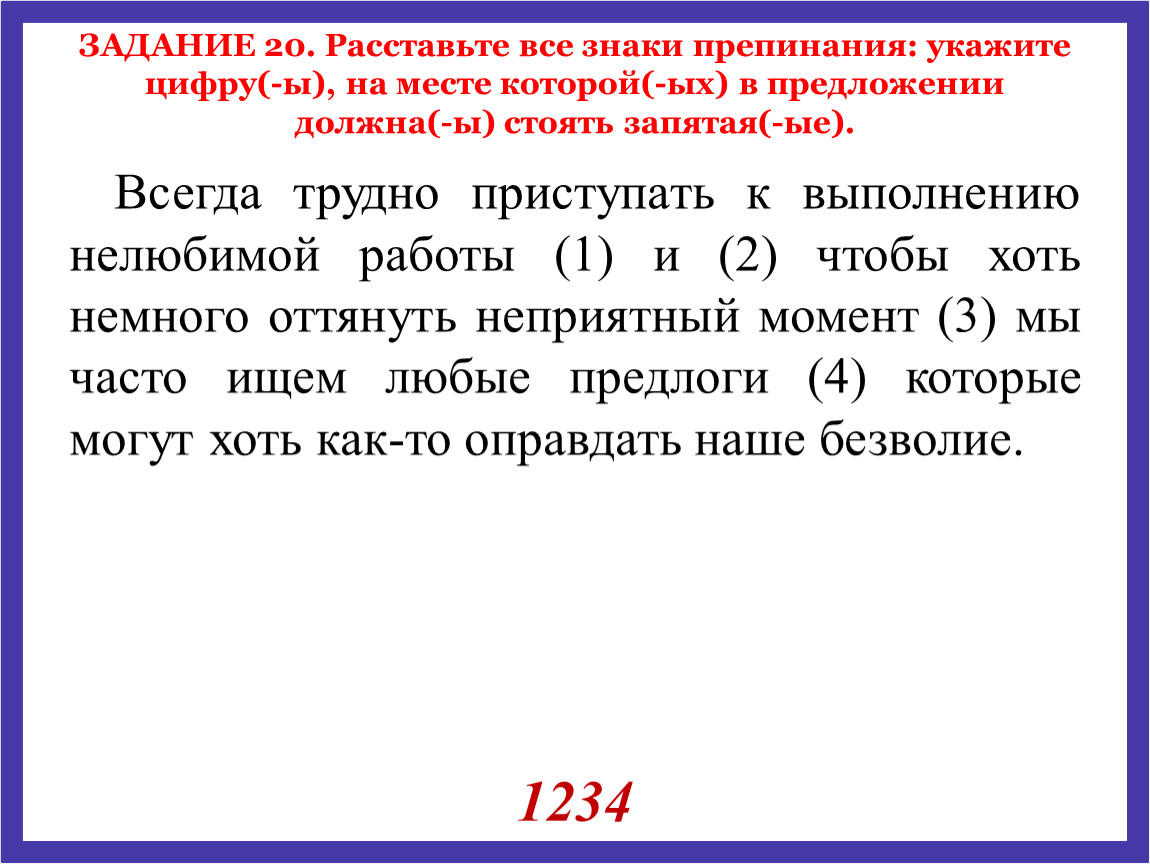 ЗАДАНИЕ 20. Расставьте все знаки препинания: укажите цифру(-ы), на месте которой(-ых) в предложении должна(-ы) стоять запятая(-ые).

Всегда трудно приступать к выполнению нелюбимой работы (1) и (2) чтобы хоть немного оттянуть неприятный момент (3) мы часто ищем любые предлоги (4) которые могут хоть как-то оправдать наше безволие.

1234